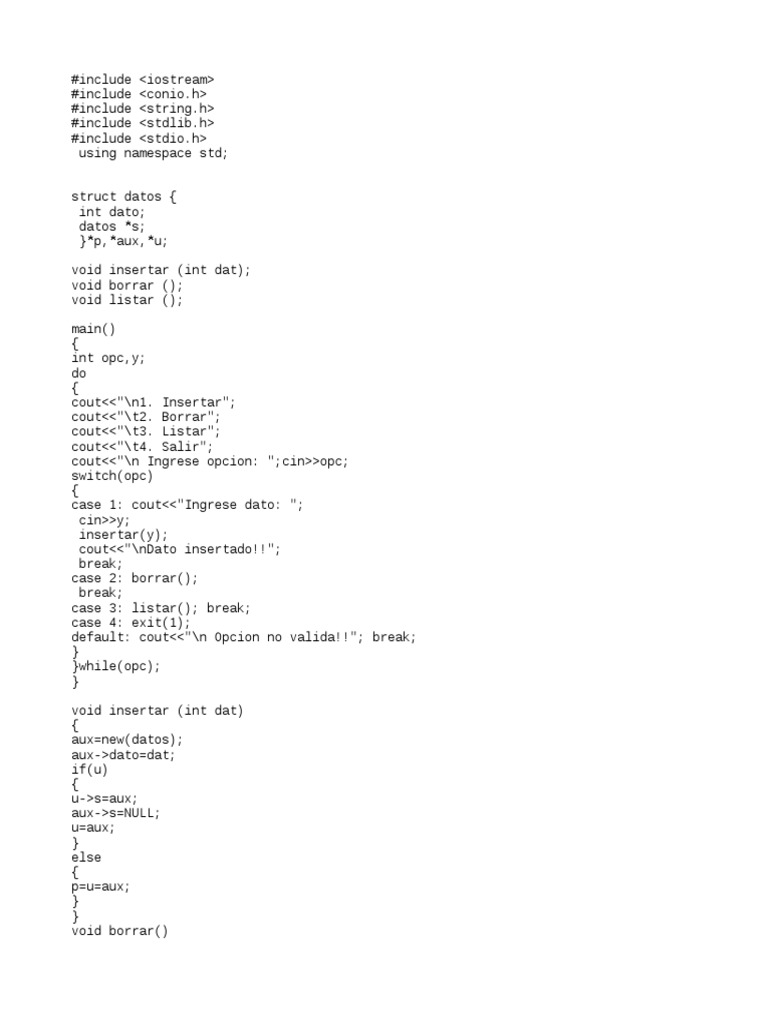 #include <iostream>
#include <conio.h>
#include <string.h>
#include <stdlib.h>
#include <stdio.h>
 using namespace std;

struct datos {
 int dato;
 datos *s;
 }*p,*aux,*u;

void insertar (int dat);
void borrar ();
void listar ();

main()
{
int opc,y;
do
{
cout<<"\n1. Insertar";
cout<<"\t2. Borrar";
cout<<"\t3. Listar";
cout<<"\t4. Salir";
cout<<"\n Ingrese opcion: ";cin>>opc;
switch(opc)
{
case 1: cout<<"Ingrese dato: ";
 cin>>y;
 insertar(y);
 cout<<"\nDato insertado!!";
 break;
case 2: borrar();
 break;
case 3: listar(); break;
case 4: exit(1);
default: cout<<"\n Opcion no valida!!"; break;
}
}while(opc);
}

void insertar (int dat)
{
aux=new(datos);
aux->dato=dat;
if(u)
{
u->s=aux;
aux->s=NULL;
u=aux;
}
else
{
p=u=aux;
}
}
void borrar()